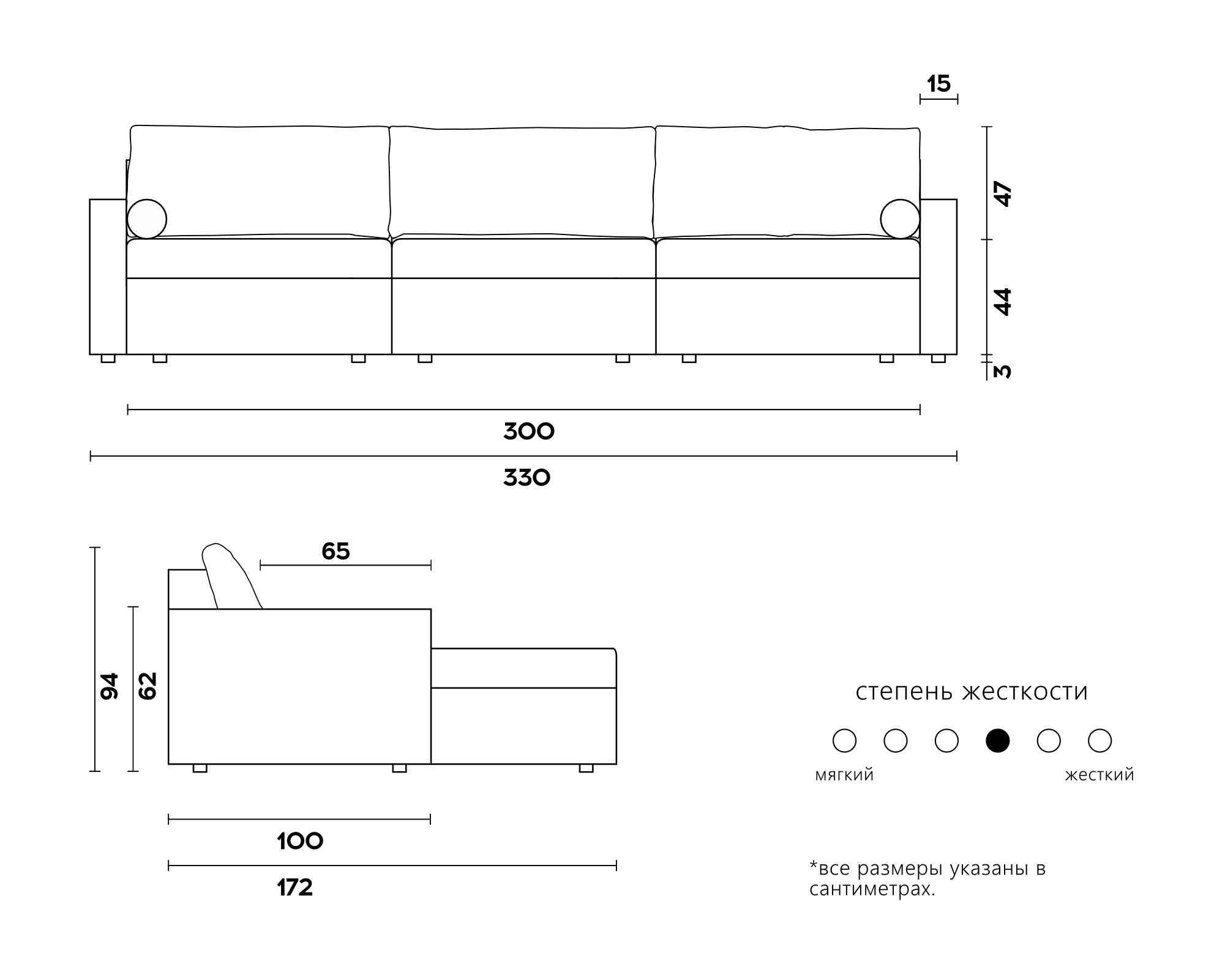 15

47

44

3

300

330

65

94

62

100

172

степень жесткости

мягкий

жесткий

*все размеры указаны в сантиметрах.